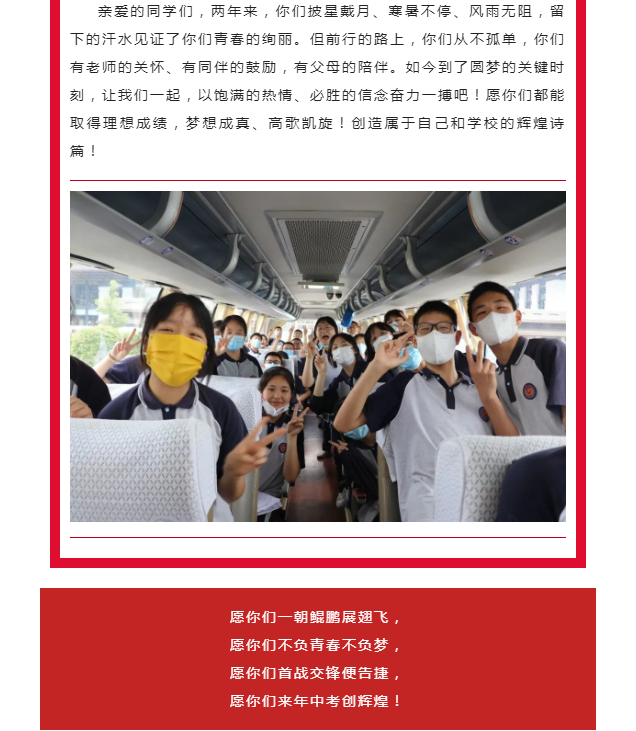 亲爱的同学们，两年来，你们披星戴月、寒暑不停、风雨无阻，留下的汗水见证了你们青春的绚丽。但前行的路上，你们从不孤单，你们有老师的关怀、有同伴的鼓励，有父母的陪伴。如今到了圆梦的关键时刻，让我们一起，以饱满的热情、必胜的信念奋力一搏吧！愿你们都能取得理想成绩，梦想成真、高歌凯旋！创造属于自己和学校的辉煌诗篇！

愿你们一朝鲲鹏展翅飞，
愿你们不负青春不负梦，
愿你们首战交锋便告捷，
愿你们来年中考创辉煌！